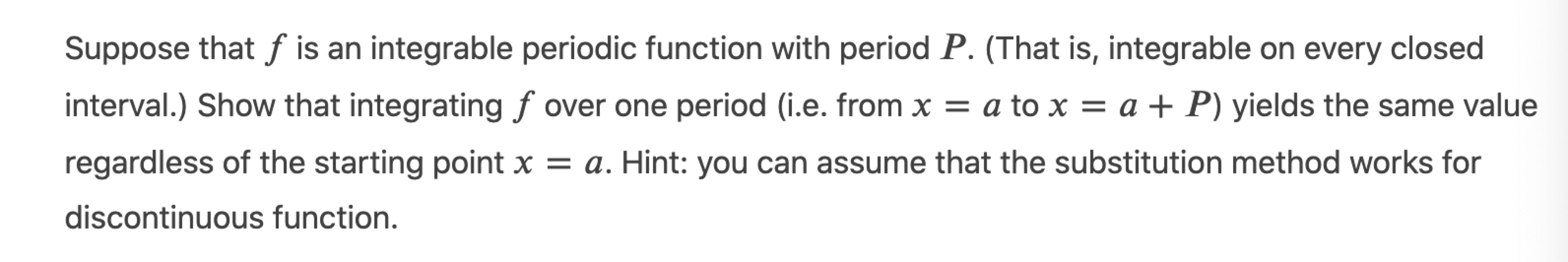 Suppose that $f$ is an integrable periodic function with period $P$. (That is, integrable on every closed interval.) Show that integrating $f$ over one period (i.e. from $x = a$ to $x = a + P$) yields the same value regardless of the starting point $x = a$. Hint: you can assume that the substitution method works for discontinuous function.